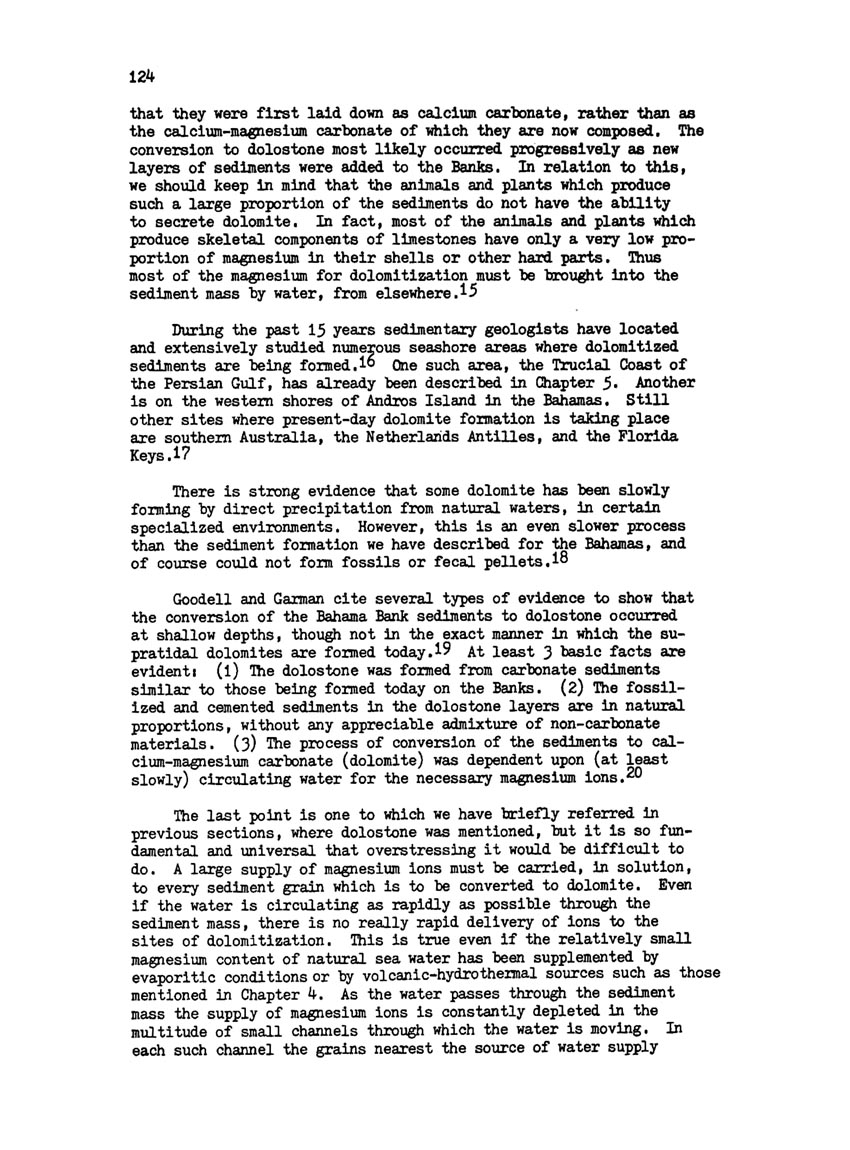 124

that they were first laid down as calcium carbonate, rather than as the calcium-magnesium carbonate of which they are now composed. The conversion to dolostone most likely occurred progressively as new layers of sediments were added to the Banks. In relation to this, we should keep in mind that the animals and plants which produce such a large proportion of the sediments do not have the ability to secrete dolomite. In fact, most of the animals and plants which produce skeletal components of limestones have only a very low proportion of magnesium in their shells or other hard parts. Thus most of the magnesium for dolomitization must be brought into the sediment mass by water, from elsewhere.$^{15}$

During the past 15 years sedimentary geologists have located and extensively studied numerous seashore areas where dolomitized sediments are being formed.$^{16}$ One such area, the Trucial Coast of the Persian Gulf, has already been described in Chapter 5. Another is on the western shores of Andros Island in the Bahamas. Still other sites where present-day dolomite formation is taking place are southern Australia, the Netherlands Antilles, and the Florida Keys.$^{17}$

There is strong evidence that some dolomite has been slowly forming by direct precipitation from natural waters, in certain specialized environments. However, this is an even slower process than the sediment formation we have described for the Bahamas, and of course could not form fossils or fecal pellets.$^{18}$

Goodell and Garman cite several types of evidence to show that the conversion of the Bahama Bank sediments to dolostone occurred at shallow depths, though not in the exact manner in which the supratidal dolomites are formed today.$^{19}$ At least 3 basic facts are evident: (1) The dolostone was formed from carbonate sediments similar to those being formed today on the Banks. (2) The fossilized and cemented sediments in the dolostone layers are in natural proportions, without any appreciable admixture of non-carbonate materials. (3) The process of conversion of the sediments to calcium-magnesium carbonate (dolomite) was dependent upon (at least slowly) circulating water for the necessary magnesium ions.$^{20}$

The last point is one to which we have briefly referred in previous sections, where dolostone was mentioned, but it is so fundamental and universal that overstressing it would be difficult to do. A large supply of magnesium ions must be carried, in solution, to every sediment grain which is to be converted to dolomite. Even if the water is circulating as rapidly as possible through the sediment mass, there is no really rapid delivery of ions to the sites of dolomitization. This is true even if the relatively small magnesium content of natural sea water has been supplemented by evaporitic conditions or by volcanic-hydrothermal sources such as those mentioned in Chapter 4. As the water passes through the sediment mass the supply of magnesium ions is constantly depleted in the multitude of small channels through which the water is moving. In each such channel the grains nearest the source of water supply